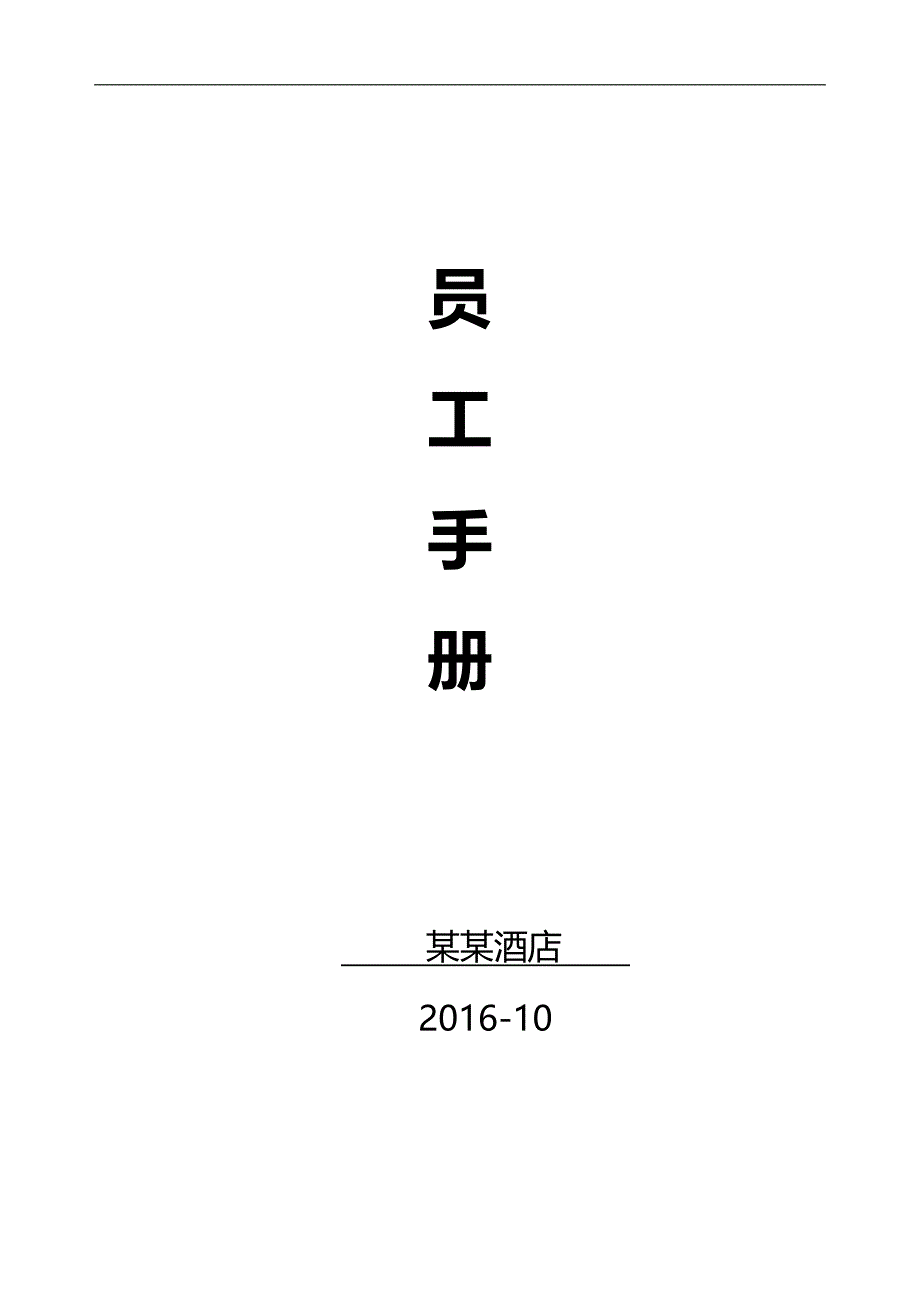 员

工

手

册

某某酒店

2016-10